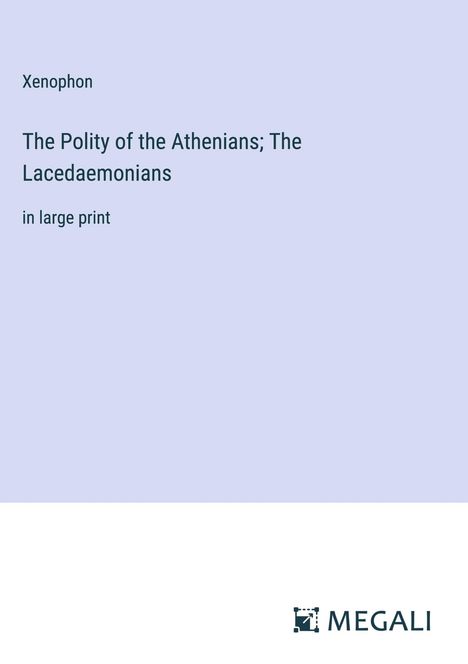 Xenophon

The Polity of the Athenians; The Lacedaemonians

in large print

MEGALI